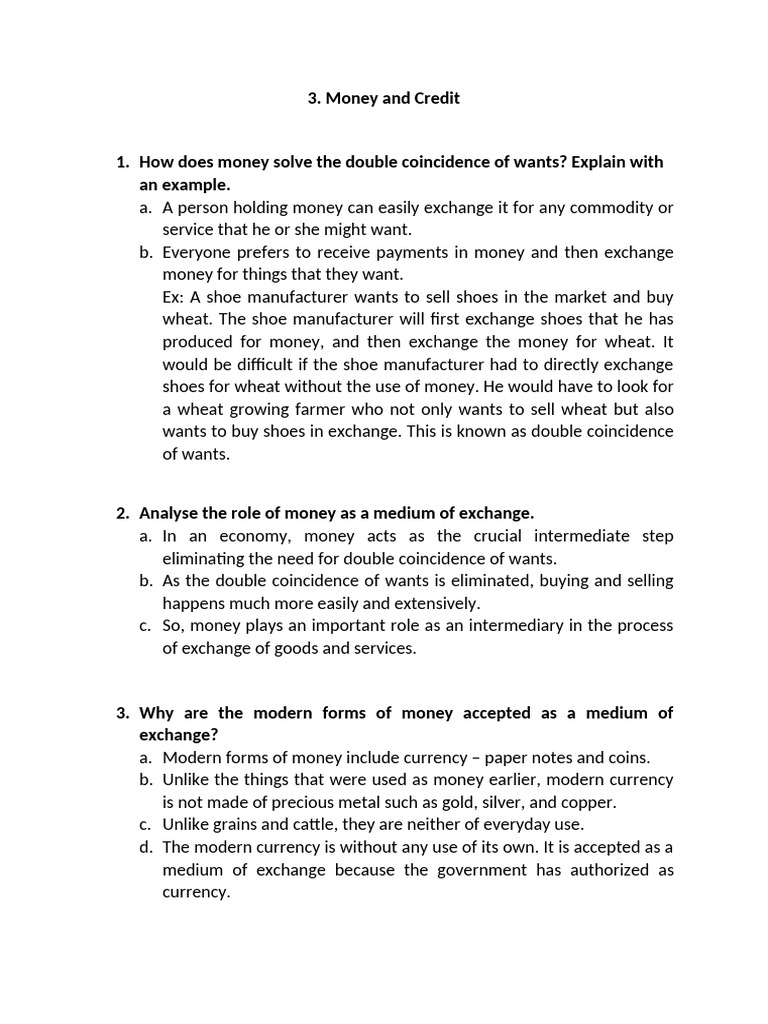 3. Money and Credit

1. How does money solve the double coincidence of wants? Explain with an example.
a. A person holding money can easily exchange it for any commodity or service that he or she might want.
b. Everyone prefers to receive payments in money and then exchange money for things that they want.
Ex: A shoe manufacturer wants to sell shoes in the market and buy wheat. The shoe manufacturer will first exchange shoes that he has produced for money, and then exchange the money for wheat. It would be difficult if the shoe manufacturer had to directly exchange shoes for wheat without the use of money. He would have to look for a wheat growing farmer who not only wants to sell wheat but also wants to buy shoes in exchange. This is known as double coincidence of wants.

2. Analyse the role of money as a medium of exchange.
a. In an economy, money acts as the crucial intermediate step eliminating the need for double coincidence of wants.
b. As the double coincidence of wants is eliminated, buying and selling happens much more easily and extensively.
c. So, money plays an important role as an intermediary in the process of exchange of goods and services.

3. Why are the modern forms of money accepted as a medium of exchange?
a. Modern forms of money include currency – paper notes and coins.
b. Unlike the things that were used as money earlier, modern currency is not made of precious metal such as gold, silver, and copper.
c. Unlike grains and cattle, they are neither of everyday use.
d. The modern currency is without any use of its own. It is accepted as a medium of exchange because the government has authorized as currency.